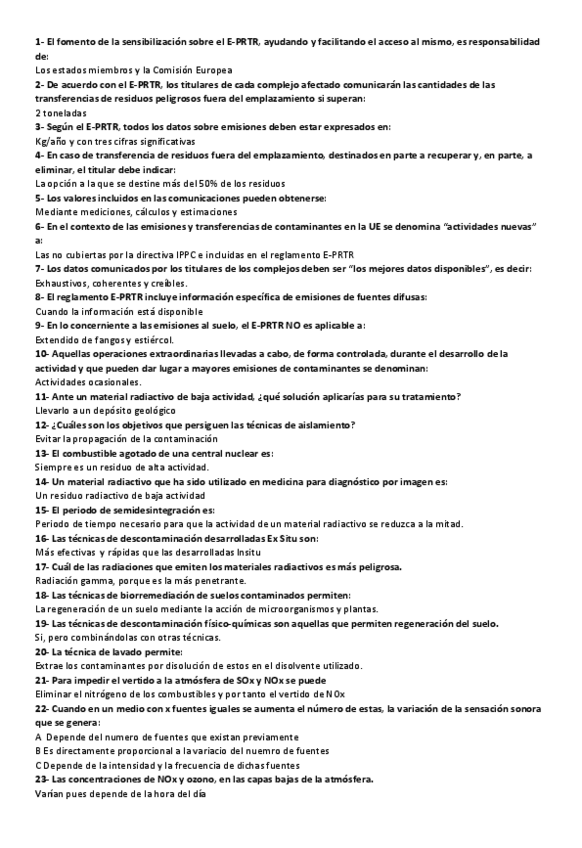 1- El fomento de la sensibilización sobre el E-PRTR, ayudando y facilitando el acceso al mismo, es responsabilidad de:
Los estados miembros y la Comisión Europea
2- De acuerdo con el E-PRTR, los titulares de cada complejo afectado comunicarán las cantidades de las transferencias de residuos peligrosos fuera del emplazamiento si superan:
2 toneladas
3- Según el E-PRTR, todos los datos sobre emisiones deben estar expresados en:
Kg/año y con tres cifras significativas
4- En caso de transferencia de residuos fuera del emplazamiento, destinados en parte a recuperar y, en parte, a eliminar, el titular debe indicar:
La opción a la que se destine más del 50% de los residuos
5- Los valores incluidos en las comunicaciones pueden obtenerse:
Mediante mediciones, cálculos y estimaciones
6- En el contexto de las emisiones y transferencias de contaminantes en la UE se denomina "actividades nuevas" a:
Las no cubiertas por la directiva IPPC e incluidas en el reglamento E-PRTR
7- Los datos comunicados por los titulares de los complejos deben ser "los mejores datos disponibles", es decir:
Exhaustivos, coherentes y creíbles.
8- El reglamento E-PRTR incluye información específica de emisiones de fuentes difusas:
Cuando la información está disponible
9- En lo concerniente a las emisiones al suelo, el E-PRTR NO es aplicable a:
Extendido de fangos y estiércol.
10- Aquellas operaciones extraordinarias llevadas a cabo, de forma controlada, durante el desarrollo de la actividad y que pueden dar lugar a mayores emisiones de contaminantes se denominan:
Actividades ocasionales.
11- Ante un material radiactivo de baja actividad, ¿qué solución aplicarías para su tratamiento?
Llevarlo a un depósito geológico
12- ¿Cuáles son los objetivos que persiguen las técnicas de aislamiento?
Evitar la propagación de la contaminación
13- El combustible agotado de una central nuclear es:
Siempre es un residuo de alta actividad.
14- Un material radiactivo que ha sido utilizado en medicina para diagnóstico por imagen es:
Un residuo radiactivo de baja actividad
15- El periodo de semidesintegración es:
Periodo de tiempo necesario para que la actividad de un material radiactivo se reduzca a la mitad.
16- Las técnicas de descontaminación desarrolladas Ex Situ son:
Más efectivas y rápidas que las desarrolladas Insitu
17- Cuál de las radiaciones que emiten los materiales radiactivos es más peligrosa.
Radiación gamma, porque es la más penetrante.
18- Las técnicas de biorremediación de suelos contaminados permiten:
La regeneración de un suelo mediante la acción de microorganismos y plantas.
19- Las técnicas de descontaminación físico-químicas son aquellas que permiten regeneración del suelo.
Si, pero combinándolas con otras técnicas.
20- La técnica de lavado permite:
Extrae los contaminantes por disolución de estos en el disolvente utilizado.
21- Para impedir el vertido a la atmósfera de SOx y NOx se puede
Eliminar el nitrógeno de los combustibles y por tanto el vertido de NOx
22- Cuando en un medio con x fuentes iguales se aumenta el número de estas, la variación de la sensación sonora que se genera:
A Depende del numero de fuentes que existan previamente
B Es directamente proporcional a la variacio del nuemro de fuentes
C Depende de la intensidad y la frecuencia de dichas fuentes
23- Las concentraciones de NOx y ozono, en las capas bajas de la atmósfera.
Varían pues depende de la hora del día